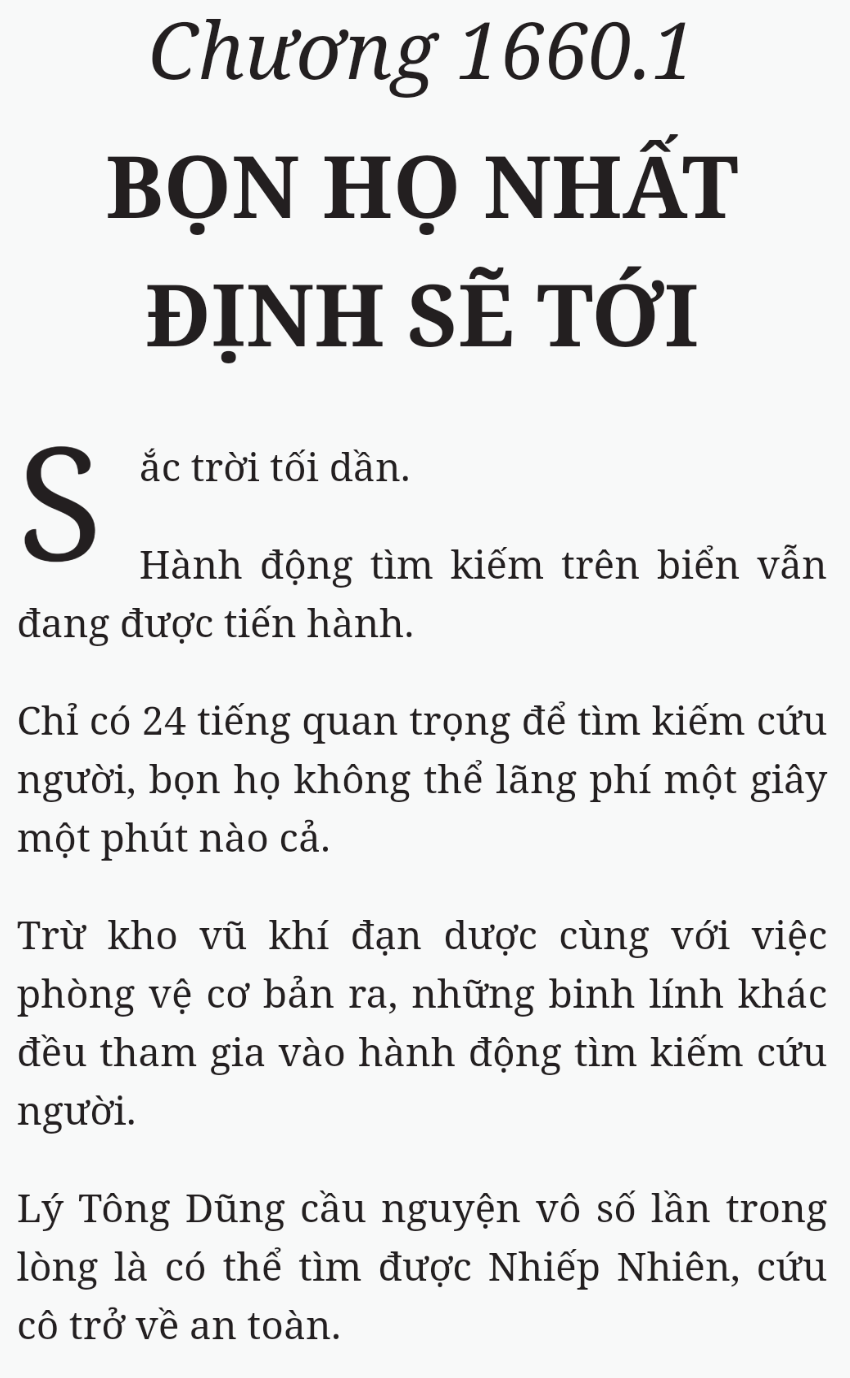 Chương 1660.1

BỌN HỌ NHẤT ĐỊNH SẼ TỚI

Sắc trời tối dần.

Hành động tìm kiếm trên biển vẫn đang được tiến hành.

Chỉ có 24 tiếng quan trọng để tìm kiếm cứu người, bọn họ không thể lãng phí một giây một phút nào cả.

Trừ kho vũ khí đạn dược cùng với việc phòng vệ cơ bản ra, những binh lính khác đều tham gia vào hành động tìm kiếm cứu người.

Lý Tông Dũng cầu nguyện vô số lần trong lòng là có thể tìm được Nhiếp Nhiên, cứu cô trở về an toàn.